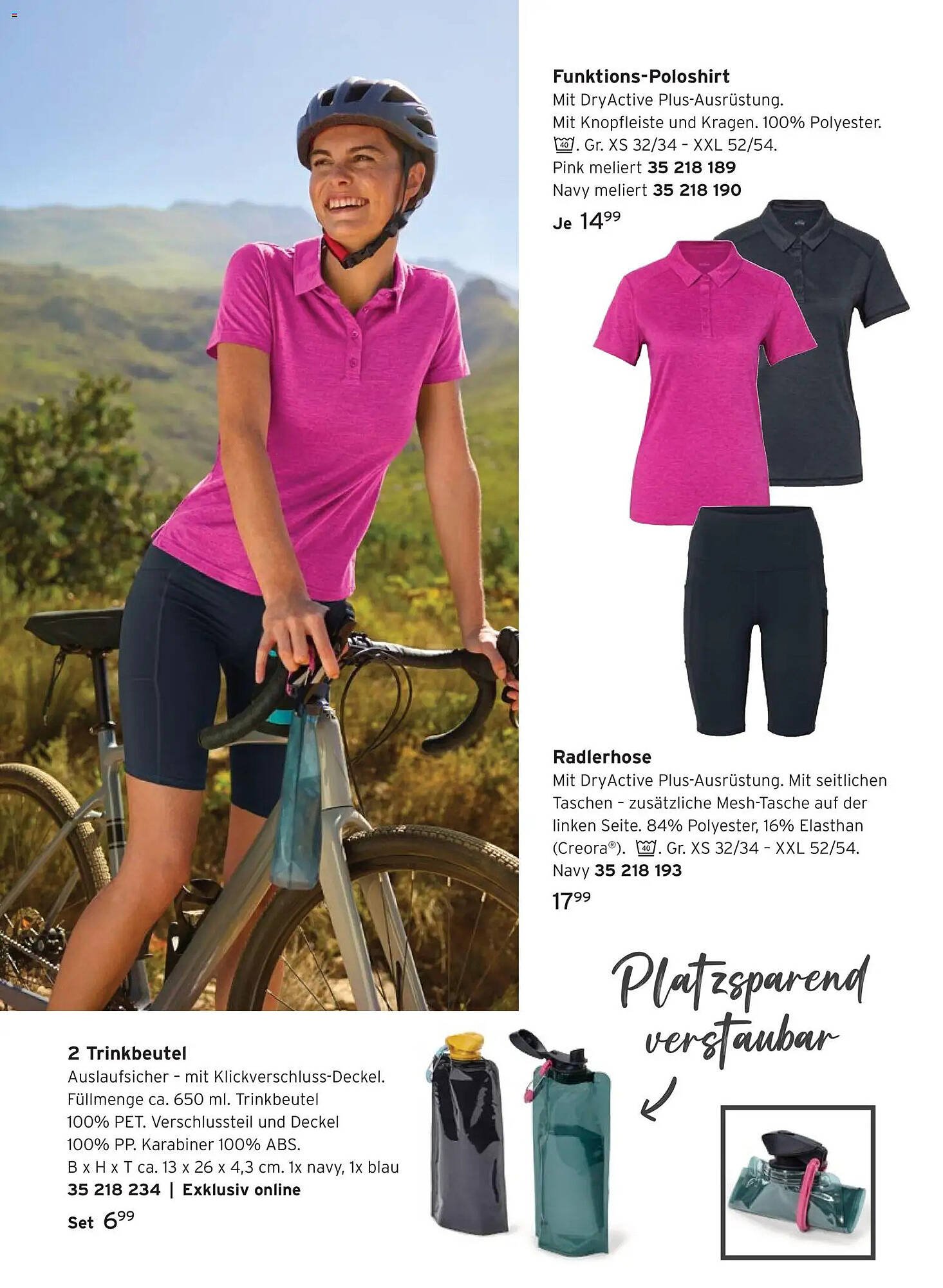 Funktions-Poloshirt
Mit DryActive Plus-Ausrüstung. Mit Knopfleiste und Kragen. 100% Polyester. 40. Gr. XS 32/34 - XXL 52/54.
Pink meliert 35 218 189
Navy meliert 35 218 190
Je $14^{99}$

Radlerhose
Mit DryActive Plus-Ausrüstung. Mit seitlichen Taschen - zusätzliche Mesh-Tasche auf der linken Seite. 84% Polyester, 16% Elasthan (Creora®). 40. Gr. XS 32/34 - XXL 52/54.
Navy 35 218 193
$17^{99}$

Platzsparend verstaubar

2 Trinkbeutel
Auslaufsicher - mit Klickverschluss-Deckel. Füllmenge ca. 650 ml. Trinkbeutel 100% PET. Verschlussteil und Deckel 100% PP. Karabiner 100% ABS.
B x H x T ca. 13 x 26 x 4,3 cm. 1x navy, 1x blau
35 218 234 | Exklusiv online
Set $6^{99}$